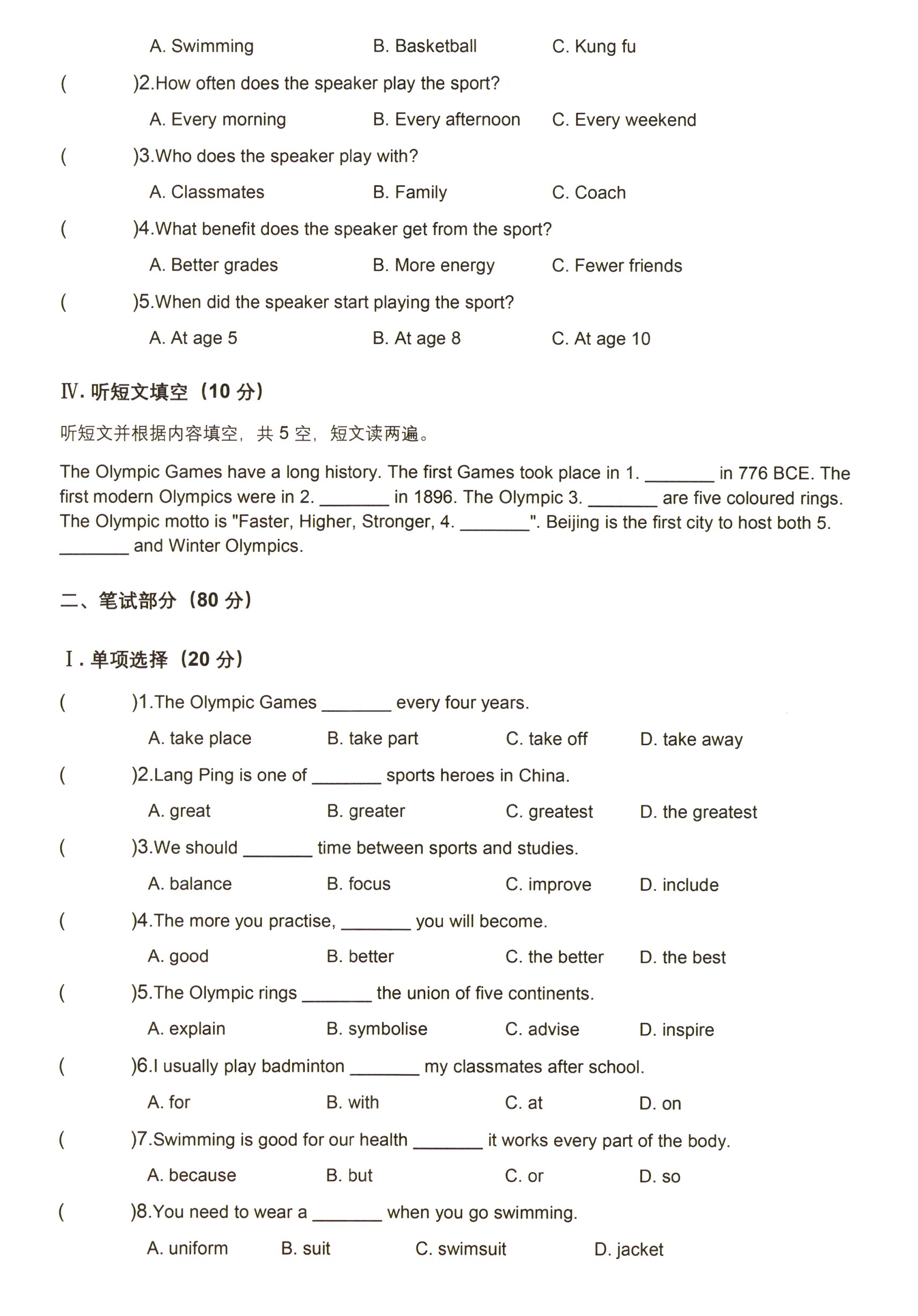 A. Swimming B. Basketball C. Kung fu

( )2.How often does the speaker play the sport?

A. Every morning B. Every afternoon C. Every weekend

( )3.Who does the speaker play with?

A. Classmates B. Family C. Coach

( )4.What benefit does the speaker get from the sport?

A. Better grades B. More energy C. Fewer friends

( )5.When did the speaker start playing the sport?

A. At age 5 B. At age 8 C. At age 10

Ⅳ. 听短文填空（10 分）

听短文并根据内容填空，共 5 空，短文读两遍。

The Olympic Games have a long history. The first Games took place in 1. ________ in 776 BCE. The first modern Olympics were in 2. ________ in 1896. The Olympic 3. ________ are five coloured rings. The Olympic motto is "Faster, Higher, Stronger, 4. ________". Beijing is the first city to host both 5. ________ and Winter Olympics.

二、笔试部分（80 分）

Ⅰ. 单项选择（20 分）

( )1.The Olympic Games ________ every four years.

A. take place B. take part C. take off D. take away

( )2.Lang Ping is one of ________ sports heroes in China.

A. great B. greater C. greatest D. the greatest

( )3.We should ________ time between sports and studies.

A. balance B. focus C. improve D. include

( )4.The more you practise, ________ you will become.

A. good B. better C. the better D. the best

( )5.The Olympic rings ________ the union of five continents.

A. explain B. symbolise C. advise D. inspire

( )6.I usually play badminton ________ my classmates after school.

A. for B. with C. at D. on

( )7.Swimming is good for our health ________ it works every part of the body.

A. because B. but C. or D. so

( )8.You need to wear a ________ when you go swimming.

A. uniform B. suit C. swimsuit D. jacket